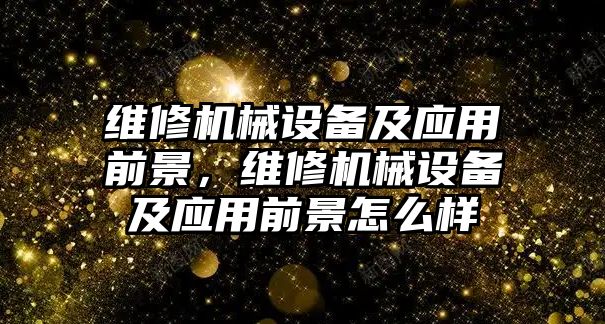 维修机械设备及应用前景，维修机械设备及应用前景怎么样